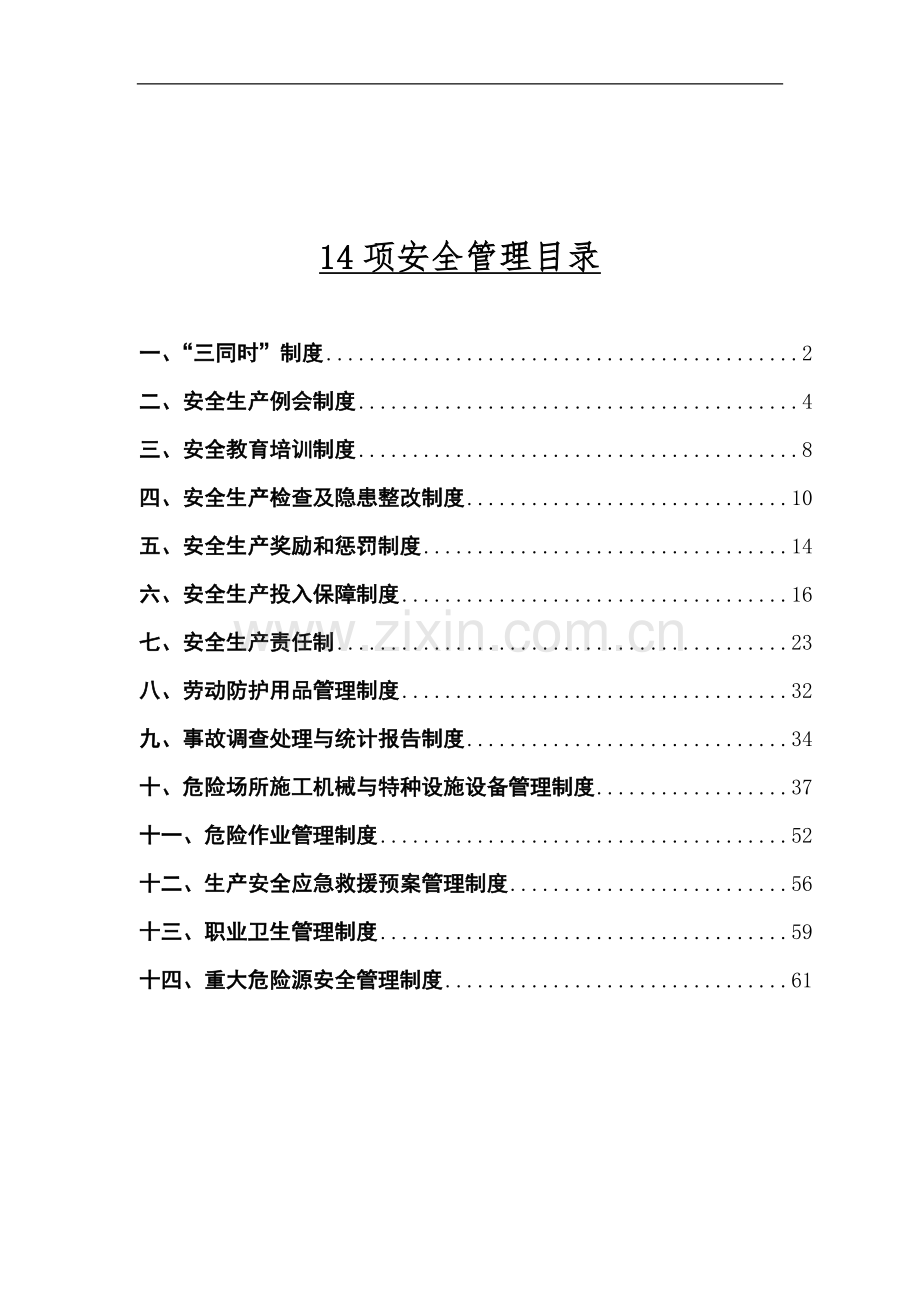 14项安全管理目录

一、“三同时”制度 2

二、安全生产例会制度 4

三、安全教育培训制度 8

四、安全生产检查及隐患整改制度 10

五、安全生产奖励和惩罚制度 14

六、安全生产投入保障制度 16

七、安全生产责任制 23

八、劳动防护用品管理制度 32

九、事故调查处理与统计报告制度 34

十、危险场所施工机械与特种设施设备管理制度 37

十一、危险作业管理制度 52

十二、生产安全应急救援预案管理制度 56

十三、职业卫生管理制度 59

十四、重大危险源安全管理制度 61

www.zixin.com.cn